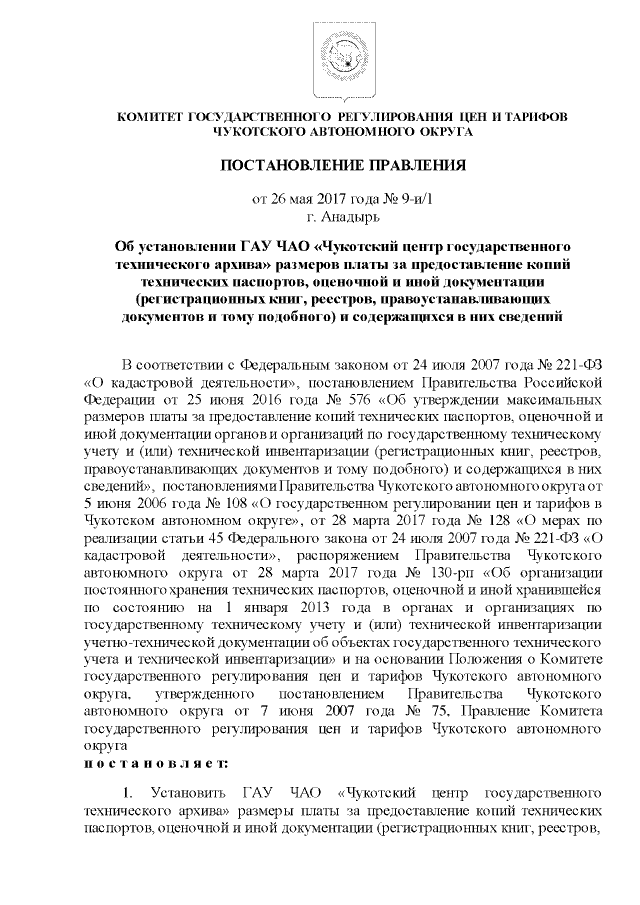 КОМИТЕТ ГОСУДАРСТВЕННОГО РЕГУЛИРОВАНИЯ ЦЕН И ТАРИФОВ ЧУКОТСКОГО АВТОНОМНОГО ОКРУГА

ПОСТАНОВЛЕНИЕ ПРАВЛЕНИЯ

от 26 мая 2017 года № 9-и/1
г. Анадырь

Об установлении ГАУ ЧАО «Чукотский центр государственного технического архива» размеров платы за предоставление копий технических паспортов, оценочной и иной документации (регистрационных книг, реестров, правоустанавливающих документов и тому подобного) и содержащихся в них сведений

В соответствии с Федеральным законом от 24 июля 2007 года № 221-ФЗ «О кадастровой деятельности», постановлением Правительства Российской Федерации от 25 июня 2016 года № 576 «Об утверждении максимальных размеров платы за предоставление копий технических паспортов, оценочной и иной документации органов и организаций по государственному техническому учету и (или) технической инвентаризации (регистрационных книг, реестров, правоустанавливающих документов и тому подобного) и содержащихся в них сведений», постановлениями Правительства Чукотского автономного округа от 5 июня 2006 года № 108 «О государственном регулировании цен и тарифов в Чукотском автономном округе», от 28 марта 2017 года № 128 «О мерах по реализации статьи 45 Федерального закона от 24 июля 2007 года № 221-ФЗ «О кадастровой деятельности», распоряжением Правительства Чукотского автономного округа от 28 марта 2017 года № 130-рп «Об организации постоянного хранения технических паспортов, оценочной и иной хранившейся по состоянию на 1 января 2013 года в органах и организациях по государственному техническому учету и (или) технической инвентаризации учетно-технической документации об объектах государственного технического учета и технической инвентаризации» и на основании Положения о Комитете государственного регулирования цен и тарифов Чукотского автономного округа, утвержденного постановлением Правительства Чукотского автономного округа от 7 июня 2007 года № 75, Правление Комитета государственного регулирования цен и тарифов Чукотского автономного округа
п о с т а н о в л я е т:

1. Установить ГАУ ЧАО «Чукотский центр государственного технического архива» размеры платы за предоставление копий технических паспортов, оценочной и иной документации (регистрационных книг, реестров,